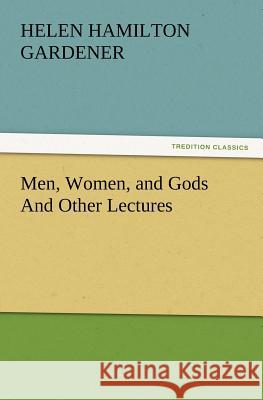 HELEN HAMILTON GARDENER

TREDITION CLASSICS

Men, Women, and Gods And Other Lectures

Kraina Książek